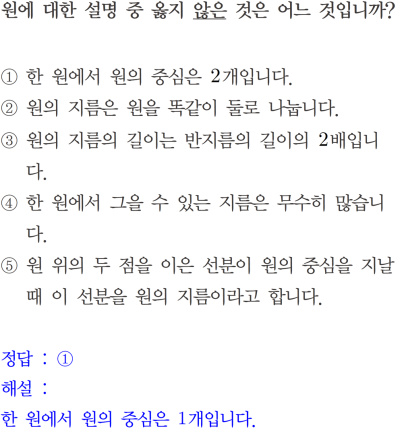 원에 대한 설명 중 옳지 않은 것은 어느 것입니까?

① 한 원에서 원의 중심은 2개입니다.
② 원의 지름은 원을 똑같이 둘로 나눕니다.
③ 원의 지름의 길이는 반지름의 길이의 2배입니다.
④ 한 원에서 그을 수 있는 지름은 무수히 많습니다.
⑤ 원 위의 두 점을 이은 선분이 원의 중심을 지날 때 이 선분을 원의 지름이라고 합니다.

정답 : ①
해설 :
한 원에서 원의 중심은 1개입니다.